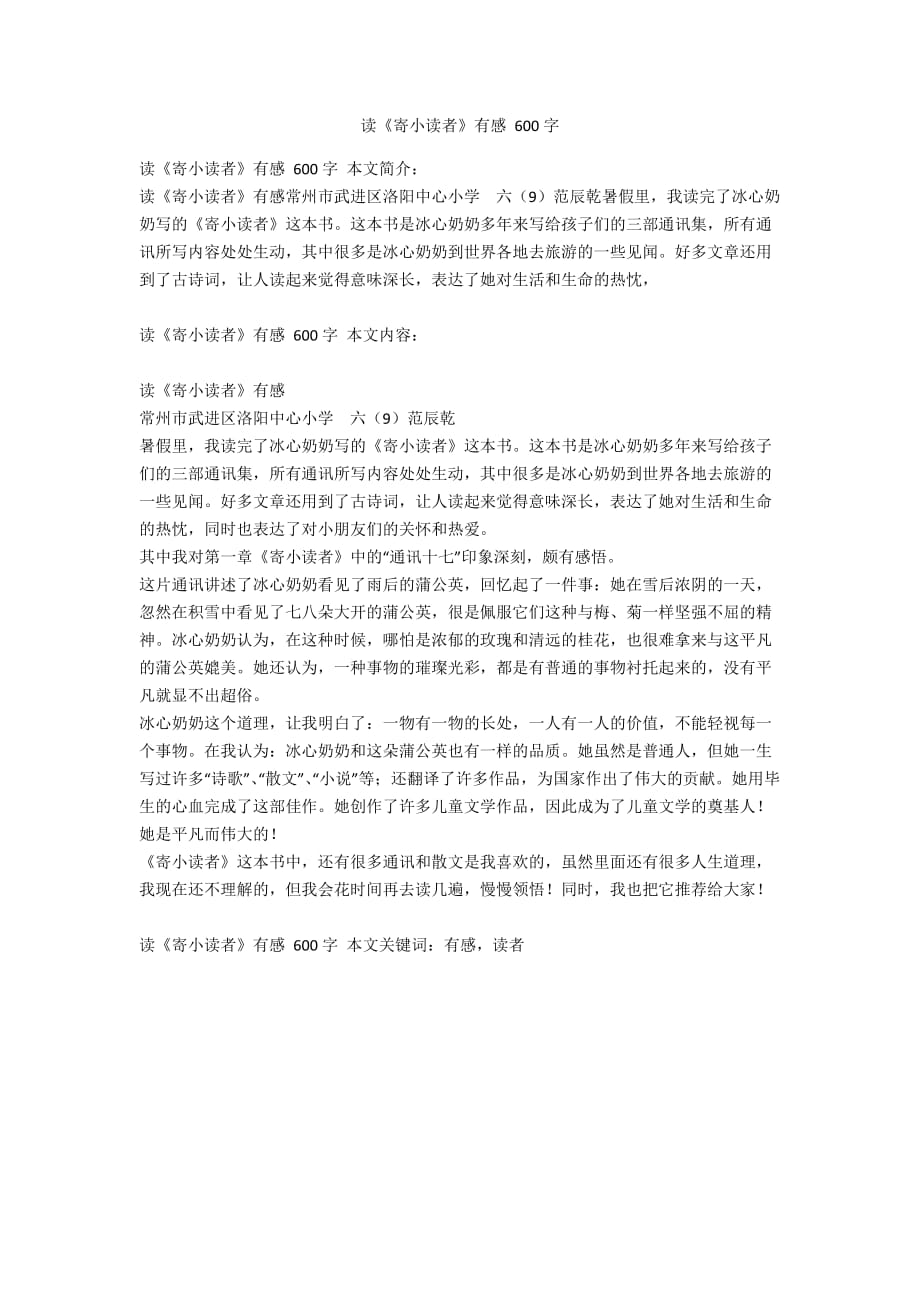 读《寄小读者》有感 600字

读《寄小读者》有感 600字 本文简介：
读《寄小读者》有感常州市武进区洛阳中心小学 六（9）范辰乾暑假里，我读完了冰心奶奶写的《寄小读者》这本书。这本书是冰心奶奶多年来写给孩子们的三部通讯集，所有通讯所写内容处处生动，其中很多是冰心奶奶到世界各地去旅游的一些见闻。好多文章还用到了古诗词，让人读起来觉得意味深长，表达了她对生活和生命的热忱，

读《寄小读者》有感 600字 本文内容：

读《寄小读者》有感
常州市武进区洛阳中心小学 六（9）范辰乾
暑假里，我读完了冰心奶奶写的《寄小读者》这本书。这本书是冰心奶奶多年来写给孩子们的三部通讯集，所有通讯所写内容处处生动，其中很多是冰心奶奶到世界各地去旅游的一些见闻。好多文章还用到了古诗词，让人读起来觉得意味深长，表达了她对生活和生命的热忱，同时也表达了对小朋友们的关怀和热爱。
其中我对第一章《寄小读者》中的“通讯十七”印象深刻，颇有感悟。
这片通讯讲述了冰心奶奶看见了雨后的蒲公英，回忆起了一件事：她在雪后浓阴的一天，忽然在积雪中看见了七八朵大开的蒲公英，很是佩服它们这种与梅、菊一样坚强不屈的精神。冰心奶奶认为，在这种时候，哪怕是浓郁的玫瑰和清远的桂花，也很难拿来与这平凡的蒲公英媲美。她还认为，一种事物的璀璨光彩，都是有普通的事物衬托起来的，没有平凡就显不出超俗。
冰心奶奶这个道理，让我明白了：一物有一物的长处，一人有一人的价值，不能轻视每一个事物。在我认为：冰心奶奶和这朵蒲公英也有一样的品质。她虽然是普通人，但她一生写过许多“诗歌”、“散文”、“小说”等；还翻译了许多作品，为国家作出了伟大的贡献。她用毕生的心血完成了这部佳作。她创作了许多儿童文学作品，因此成为了儿童文学的奠基人！她是平凡而伟大的！
《寄小读者》这本书中，还有很多通讯和散文是我喜欢的，虽然里面还有很多人生道理，我现在还不理解的，但我会花时间再去读几遍，慢慢领悟！同时，我也把它推荐给大家！

读《寄小读者》有感 600字 本文关键词：有感，读者